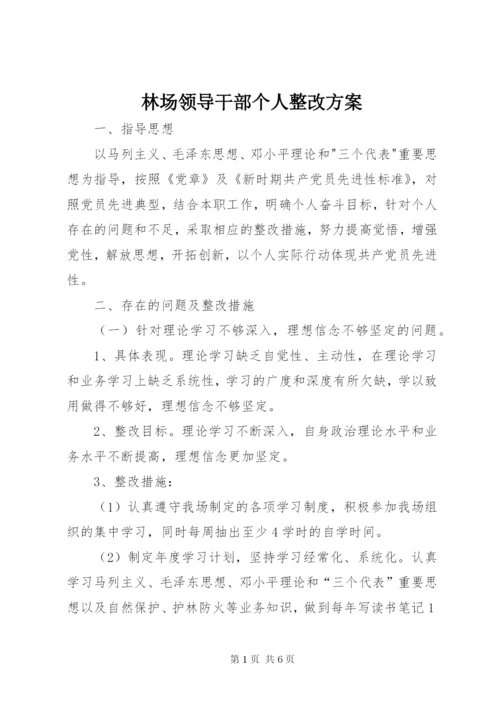 林场领导干部个人整改方案

一、指导思想

以马列主义、毛泽东思想、邓小平理论和"三个代表"重要思想为指导，按照《党章》及《新时期共产党员先进性标准》，对照党员先进典型，结合本职工作，明确个人奋斗目标，针对个人存在的问题和不足，采取相应的整改措施，努力提高觉悟，增强党性，解放思想，开拓创新，以个人实际行动体现共产党员先进性。

二、存在的问题及整改措施

（一）针对理论学习不够深入，理想信念不够坚定的问题。

1、具体表现。理论学习缺乏自觉性、主动性，在理论学习和业务学习上缺乏系统性，学习的广度和深度有所欠缺，学以致用做得不够好，理想信念不够坚定。

2、整改目标。理论学习不断深入，自身政治理论水平和业务水平不断提高，理想信念更加坚定。

3、整改措施：

（1）认真遵守我场制定的各项学习制度，积极参加我场组织的集中学习，同时每周抽出至少4学时的自学时间。

（2）制定年度学习计划，坚持学习经常化、系统化。认真学习马列主义、毛泽东思想、邓小平理论和“三个代表”重要思想以及自然保护、护林防火等业务知识，做到每年写读书笔记1

第1页 共6页